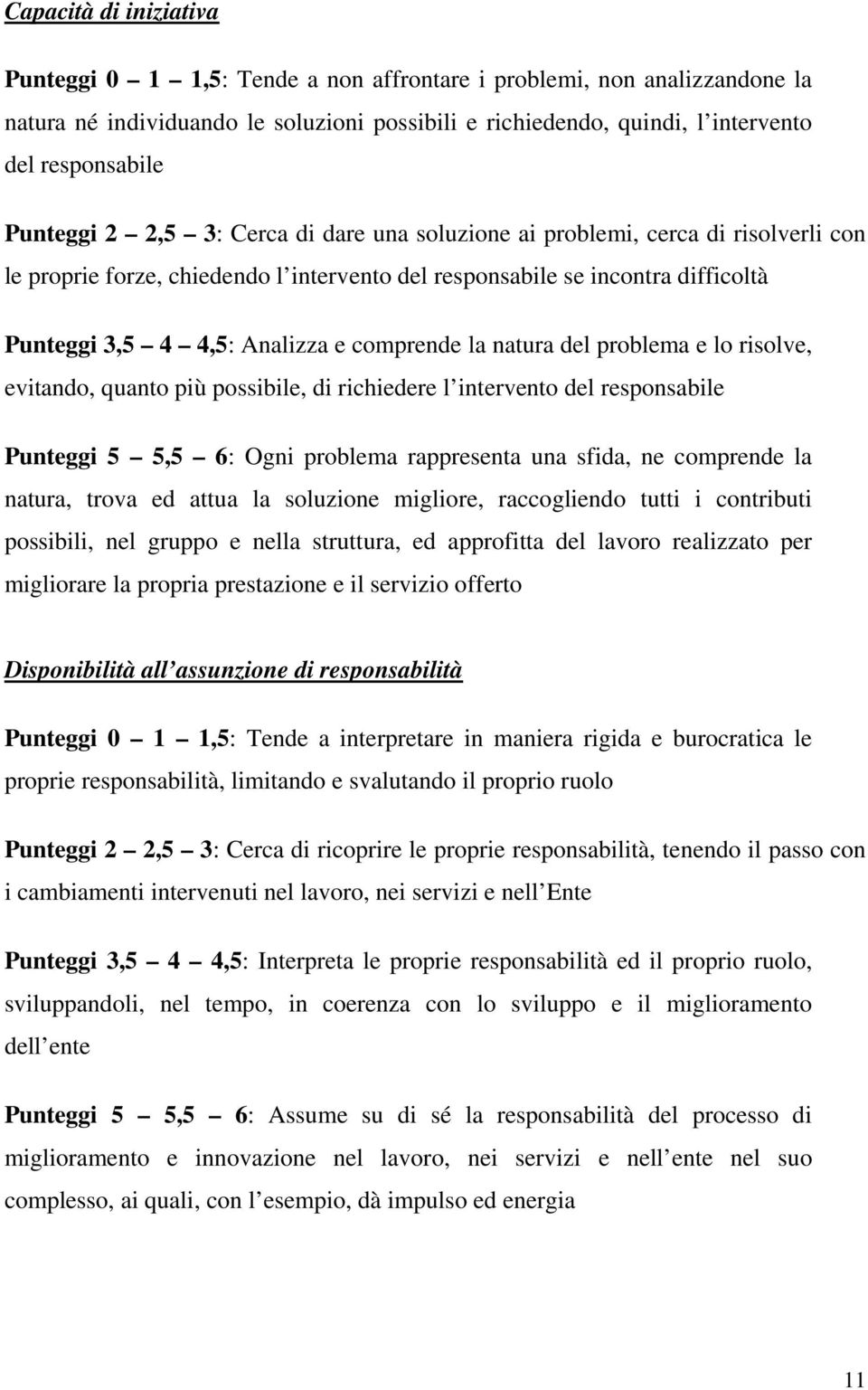 Capacità di iniziativa

Punteggi 0 – 1 – 1,5: Tende a non affrontare i problemi, non analizzandone la natura né individuando le soluzioni possibili e richiedendo, quindi, l intervento del responsabile

Punteggi 2 – 2,5 – 3: Cerca di dare una soluzione ai problemi, cerca di risolverli con le proprie forze, chiedendo l intervento del responsabile se incontra difficoltà

Punteggi 3,5 – 4 – 4,5: Analizza e comprende la natura del problema e lo risolve, evitando, quanto più possibile, di richiedere l intervento del responsabile

Punteggi 5 – 5,5 – 6: Ogni problema rappresenta una sfida, ne comprende la natura, trova ed attua la soluzione migliore, raccogliendo tutti i contributi possibili, nel gruppo e nella struttura, ed approfitta del lavoro realizzato per migliorare la propria prestazione e il servizio offerto

Disponibilità all assunzione di responsabilità

Punteggi 0 – 1 – 1,5: Tende a interpretare in maniera rigida e burocratica le proprie responsabilità, limitando e svalutando il proprio ruolo

Punteggi 2 – 2,5 – 3: Cerca di ricoprire le proprie responsabilità, tenendo il passo con i cambiamenti intervenuti nel lavoro, nei servizi e nell Ente

Punteggi 3,5 – 4 – 4,5: Interpreta le proprie responsabilità ed il proprio ruolo, sviluppandoli, nel tempo, in coerenza con lo sviluppo e il miglioramento dell ente

Punteggi 5 – 5,5 – 6: Assume su di sé la responsabilità del processo di miglioramento e innovazione nel lavoro, nei servizi e nell ente nel suo complesso, ai quali, con l esempio, dà impulso ed energia

11